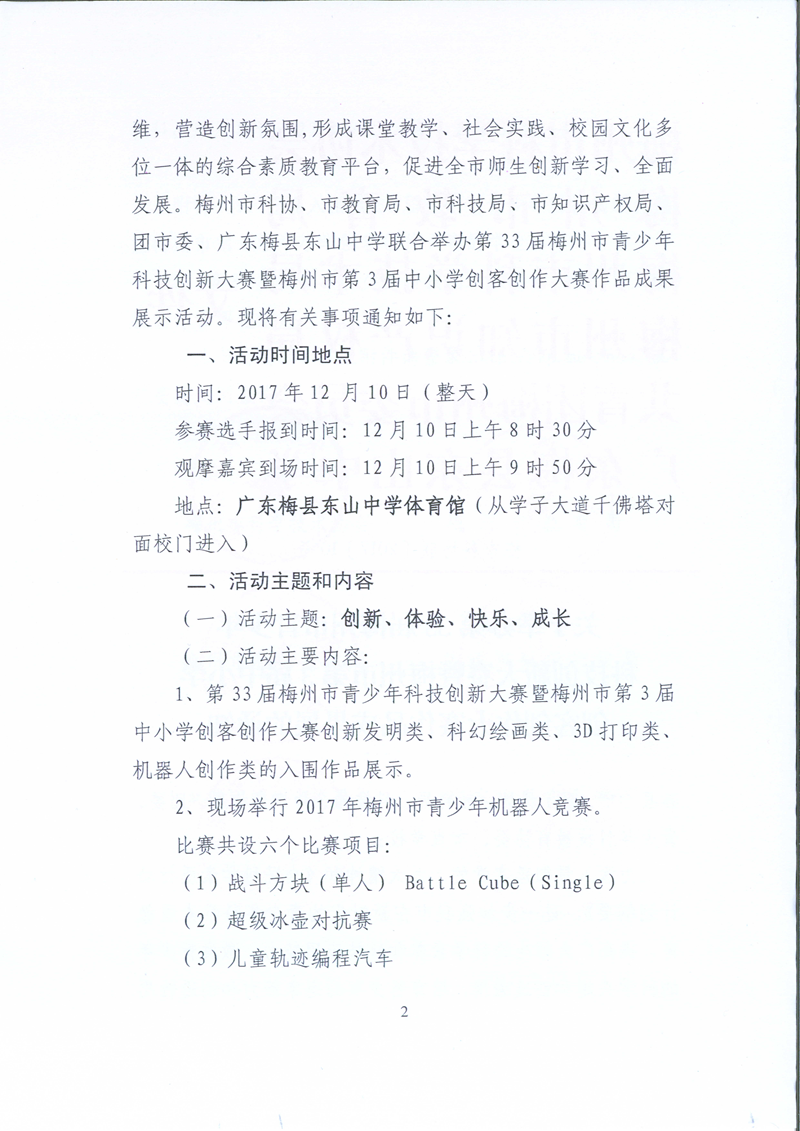 维，营造创新氛围，形成课堂教学、社会实践、校园文化多位一体的综合素质教育平台，促进全市师生创新学习、全面发展。梅州市科协、市教育局、市科技局、市知识产权局、团市委、广东梅县东山中学联合举办第33届梅州市青少年科技创新大赛暨梅州市第3届中小学创客创作大赛作品成果展示活动。现将有关事项通知如下：

一、活动时间地点

时间：2017年12月10日（整天）

参赛选手报到时间：12月10日上午8时30分

观摩嘉宾到场时间：12月10日上午9时50分

地点：广东梅县东山中学体育馆（从学子大道千佛塔对面校门进入）

二、活动主题和内容

（一）活动主题：创新、体验、快乐、成长

（二）活动主要内容：

1、第33届梅州市青少年科技创新大赛暨梅州市第3届中小学创客创作大赛创新发明类、科幻绘画类、3D打印类、机器人创作类的入围作品展示。

2、现场举行2017年梅州市青少年机器人竞赛。

比赛共设六个比赛项目：

（1）战斗方块（单人） Battle Cube（Single）

（2）超级冰壶对抗赛

（3）儿童轨迹编程汽车

2